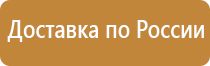 Доставка по России